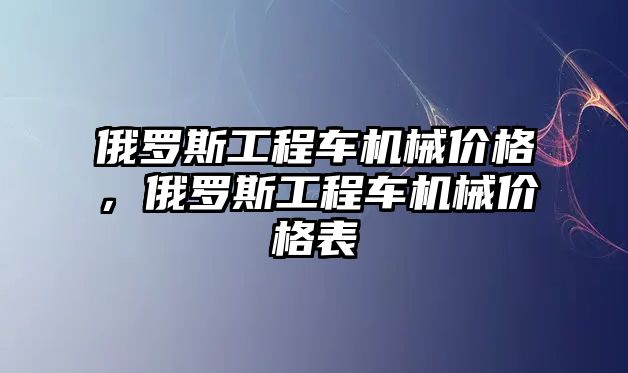 俄罗斯工程车机械价格，俄罗斯工程车机械价格表